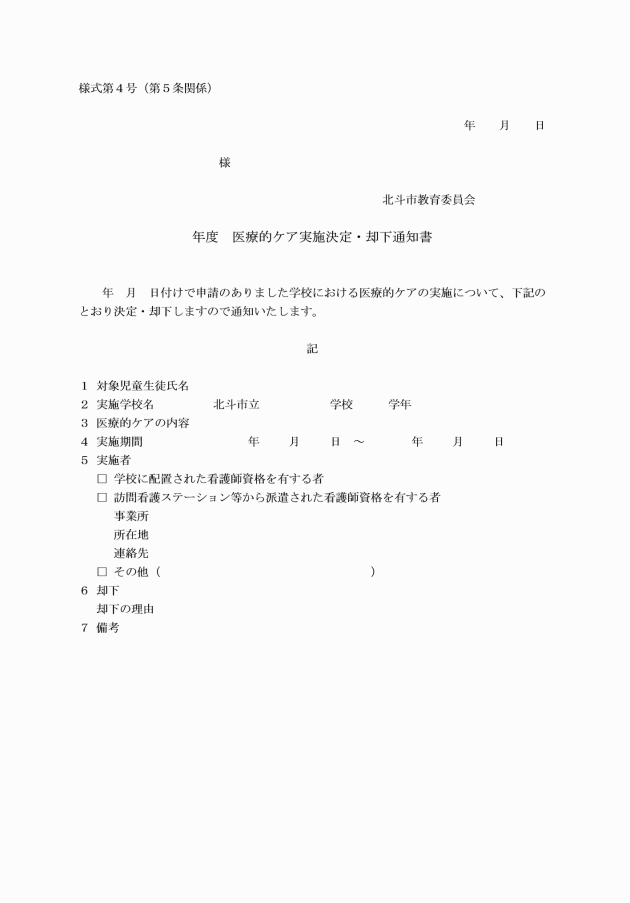 様式第４号（第５条関係）

年　月　日

様

北斗市教育委員会

年度　医療的ケア実施決定・却下通知書

年　月　日付けで申請のありました学校における医療的ケアの実施について、下記のとおり決定・却下しますので通知いたします。

記

1　対象児童生徒氏名
2　実施学校名　　北斗市立　　　学校　　学年
3　医療的ケアの内容
4　実施期間　　　年　月　日　～　　年　月　日
5　実施者
□ 学校に配置された看護師資格を有する者
□ 訪問看護ステーション等から派遣された看護師資格を有する者
事業所
所在地
連絡先
□ その他（　　　　　　　　）
6　却下
却下の理由
7　備考